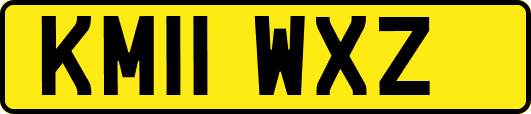 KM11 WXZ